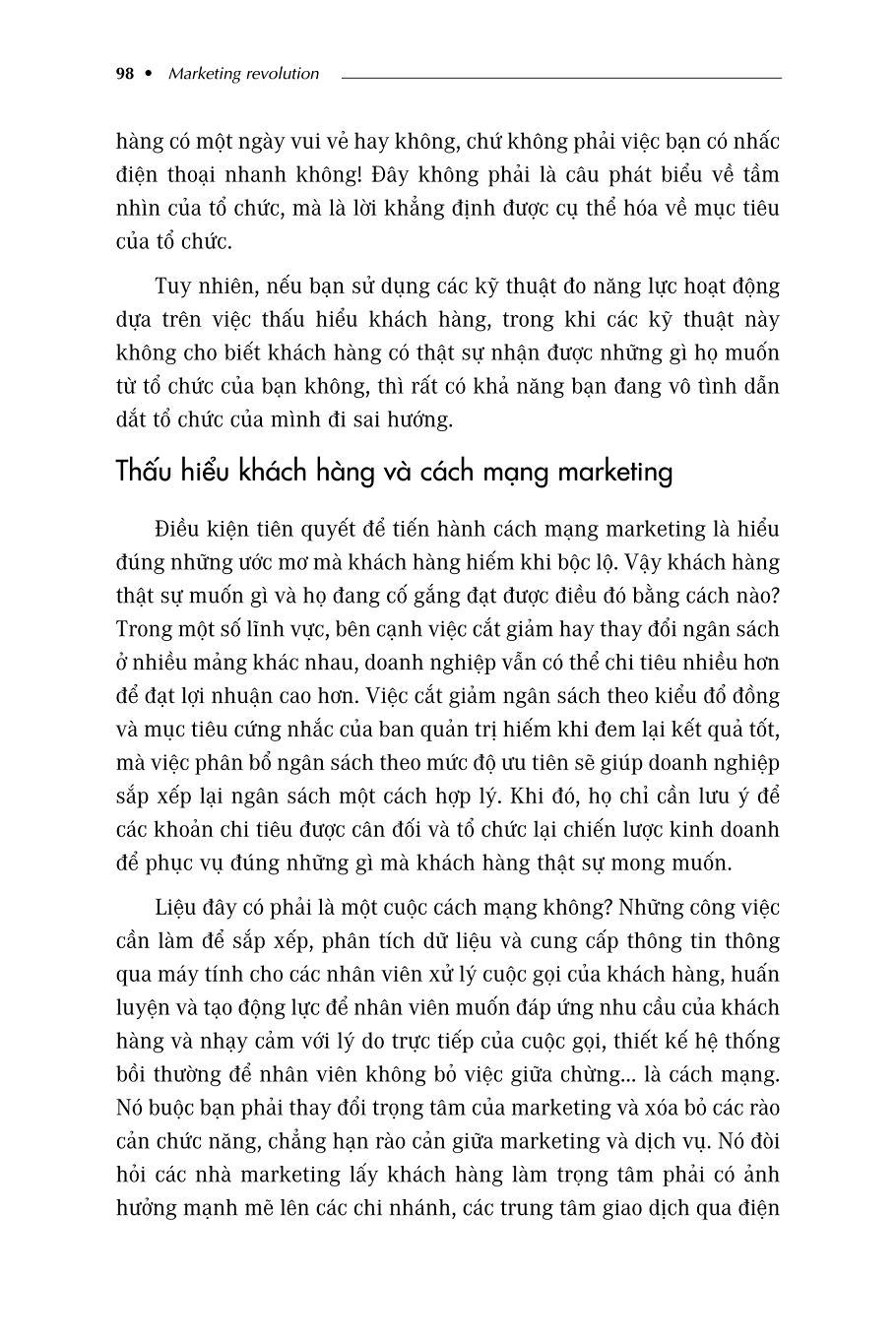 98 • Marketing revolution

hàng có một ngày vui vẻ hay không, chứ không phải việc bạn có nhấc điện thoại nhanh không! Đây không phải là câu phát biểu về tầm nhìn của tổ chức, mà là lời khẳng định được cụ thể hóa về mục tiêu của tổ chức.

Tuy nhiên, nếu bạn sử dụng các kỹ thuật đo năng lực hoạt động dựa trên việc thấu hiểu khách hàng, trong khi các kỹ thuật này không cho biết khách hàng có thật sự nhận được những gì họ muốn từ tổ chức của bạn không, thì rất có khả năng bạn đang vô tình dẫn dắt tổ chức của mình đi sai hướng.

Thấu hiểu khách hàng và cách mạng marketing

Điều kiện tiên quyết để tiến hành cách mạng marketing là hiểu đúng những ước mơ mà khách hàng hiếm khi bộc lộ. Vậy khách hàng thật sự muốn gì và họ đang cố gắng đạt được điều đó bằng cách nào? Trong một số lĩnh vực, bên cạnh việc cắt giảm hay thay đổi ngân sách ở nhiều mảng khác nhau, doanh nghiệp vẫn có thể chi tiêu nhiều hơn để đạt lợi nhuận cao hơn. Việc cắt giảm ngân sách theo kiểu đổ đồng và mục tiêu cứng nhắc của ban quản trị hiếm khi đem lại kết quả tốt, mà việc phân bổ ngân sách theo mức độ ưu tiên sẽ giúp doanh nghiệp sắp xếp lại ngân sách một cách hợp lý. Khi đó, họ chỉ cần lưu ý để các khoản chi tiêu được cân đối và tổ chức lại chiến lược kinh doanh để phục vụ đúng những gì mà khách hàng thật sự mong muốn.

Liệu đây có phải là một cuộc cách mạng không? Những công việc cần làm để sắp xếp, phân tích dữ liệu và cung cấp thông tin thông qua máy tính cho các nhân viên xử lý cuộc gọi của khách hàng, huấn luyện và tạo động lực để nhân viên muốn đáp ứng nhu cầu của khách hàng và nhạy cảm với lý do trực tiếp của cuộc gọi, thiết kế hệ thống bồi thường để nhân viên không bỏ việc giữa chừng... là cách mạng. Nó buộc bạn phải thay đổi trọng tâm của marketing và xóa bỏ các rào cản chức năng, chẳng hạn rào cản giữa marketing và dịch vụ. Nó đòi hỏi các nhà marketing lấy khách hàng làm trọng tâm phải có ảnh hưởng mạnh mẽ lên các chi nhánh, các trung tâm giao dịch qua điện